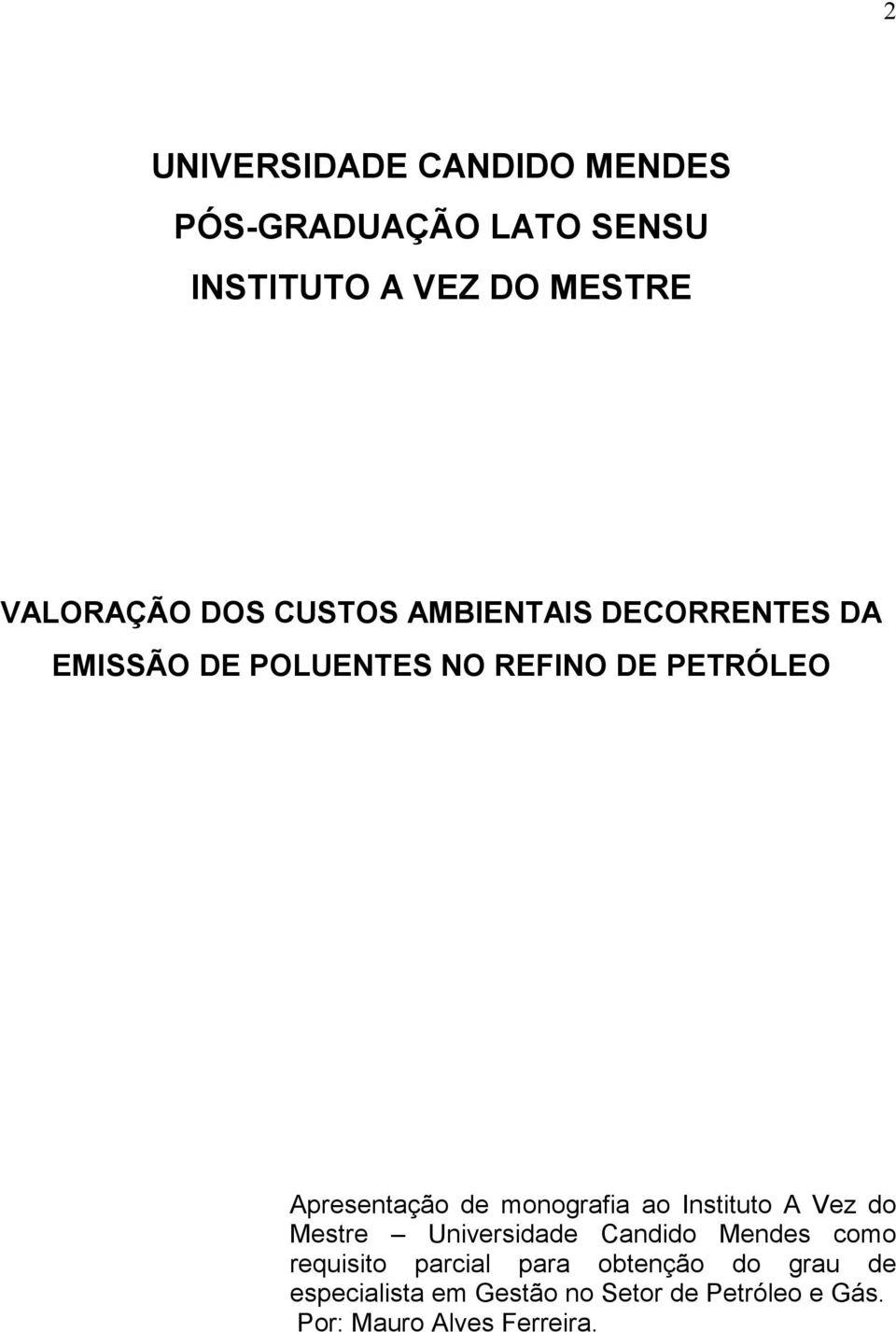 2

UNIVERSIDADE CANDIDO MENDES

PÓS-GRADUAÇÃO LATO SENSU

INSTITUTO A VEZ DO MESTRE

VALORAÇÃO DOS CUSTOS AMBIENTAIS DECORRENTES DA EMISSÃO DE POLUENTES NO REFINO DE PETRÓLEO

Apresentação de monografia ao Instituto A Vez do Mestre – Universidade Candido Mendes como requisito parcial para obtenção do grau de especialista em Gestão no Setor de Petróleo e Gás.

Por: Mauro Alves Ferreira.